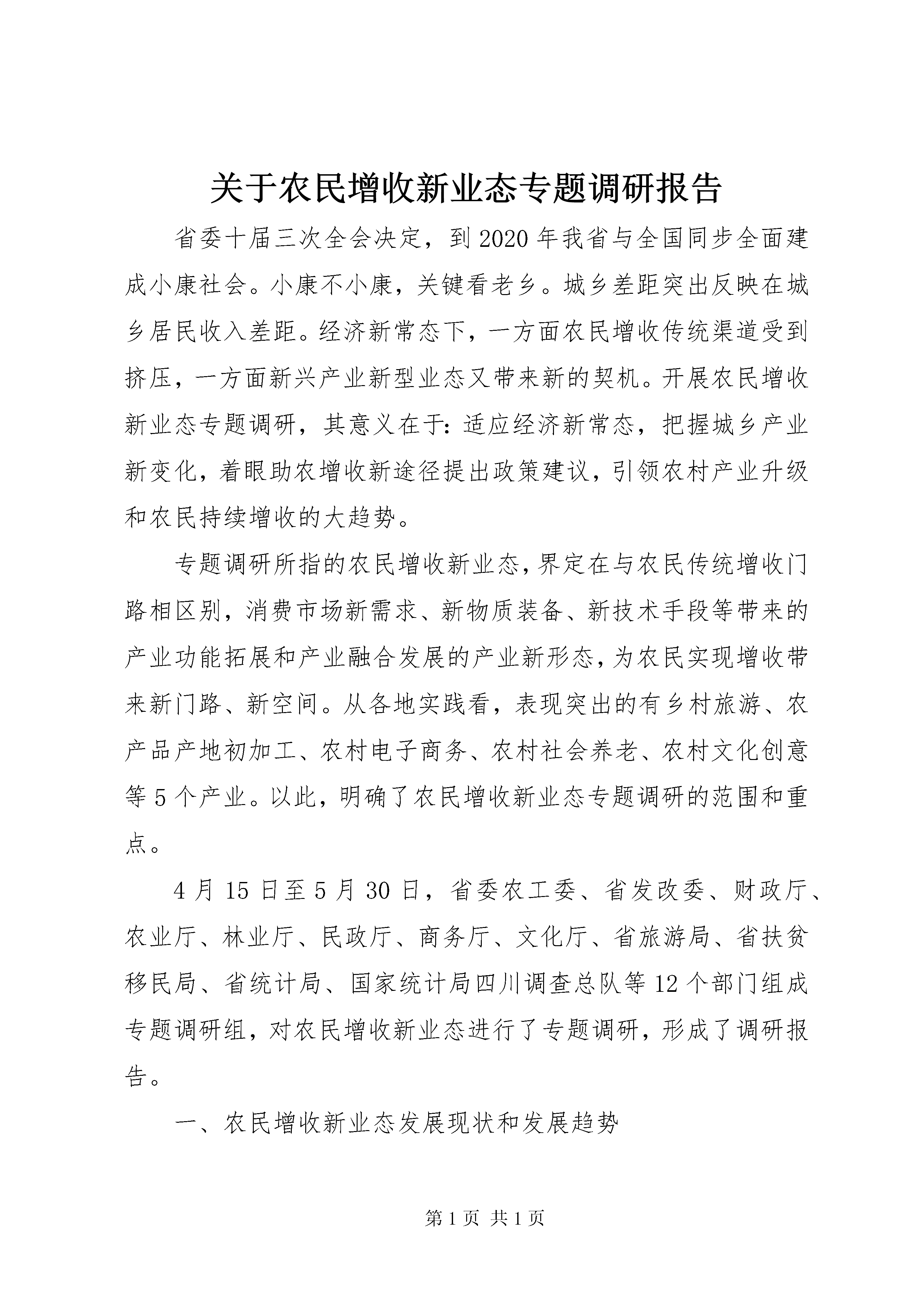 关于农民增收新业态专题调研报告

省委十届三次全会决定，到2020年我省与全国同步全面建成小康社会。小康不小康，关键看老乡。城乡差距突出反映在城乡居民收入差距。经济新常态下，一方面农民增收传统渠道受到挤压，一方面新兴产业新型业态又带来新的契机。开展农民增收新业态专题调研，其意义在于：适应经济新常态，把握城乡产业新变化，着眼助农增收新途径提出政策建议，引领农村产业升级和农民持续增收的大趋势。

专题调研所指的农民增收新业态，界定在与农民传统增收门路相区别，消费市场新需求、新物质装备、新技术手段等带来的产业功能拓展和产业融合发展的产业新形态，为农民实现增收带来新门路、新空间。从各地实践看，表现突出的有乡村旅游、农产品产地初加工、农村电子商务、农村社会养老、农村文化创意等5个产业。以此，明确了农民增收新业态专题调研的范围和重点。

4月15日至5月30日，省委农工委、省发改委、财政厅、农业厅、林业厅、民政厅、商务厅、文化厅、省旅游局、省扶贫移民局、省统计局、国家统计局四川调查总队等12个部门组成专题调研组，对农民增收新业态进行了专题调研，形成了调研报告。

一、农民增收新业态发展现状和发展趋势

第1页 共1页